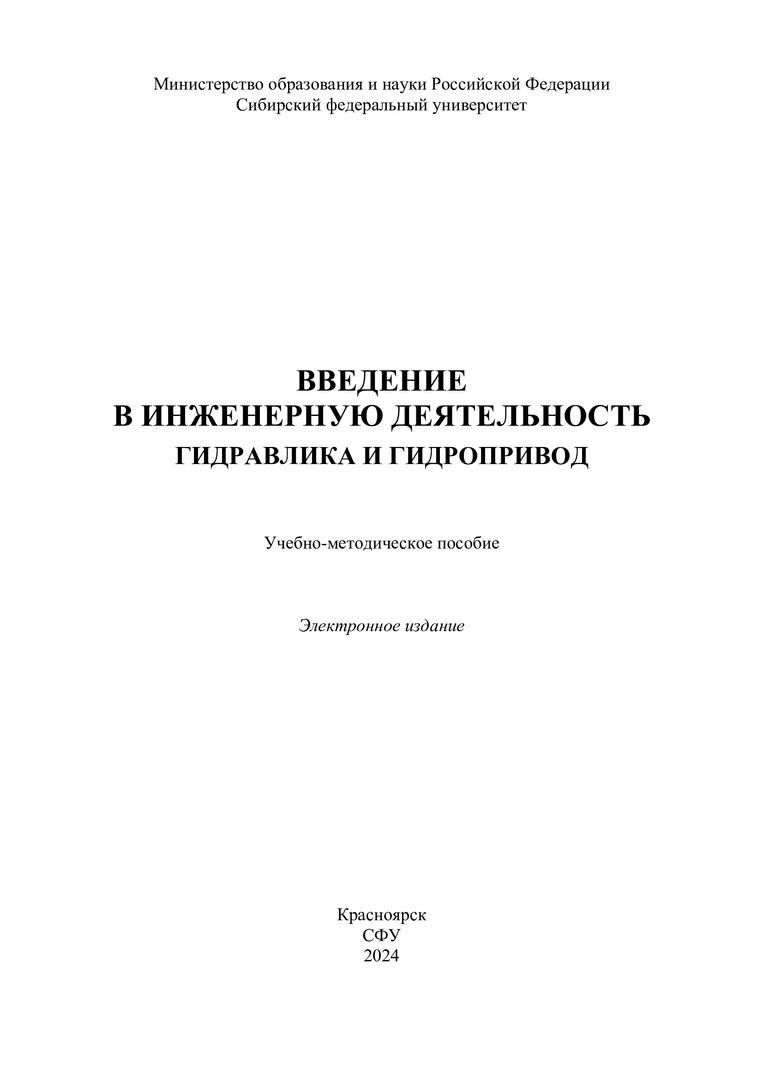 Министерство образования и науки Российской Федерации
Сибирский федеральный университет

ВВЕДЕНИЕ
В ИНЖЕНЕРНУЮ ДЕЯТЕЛЬНОСТЬ
ГИДРАВЛИКА И ГИДРОПРИВОД

Учебно-методическое пособие

Электронное издание

Красноярск
СФУ
2024